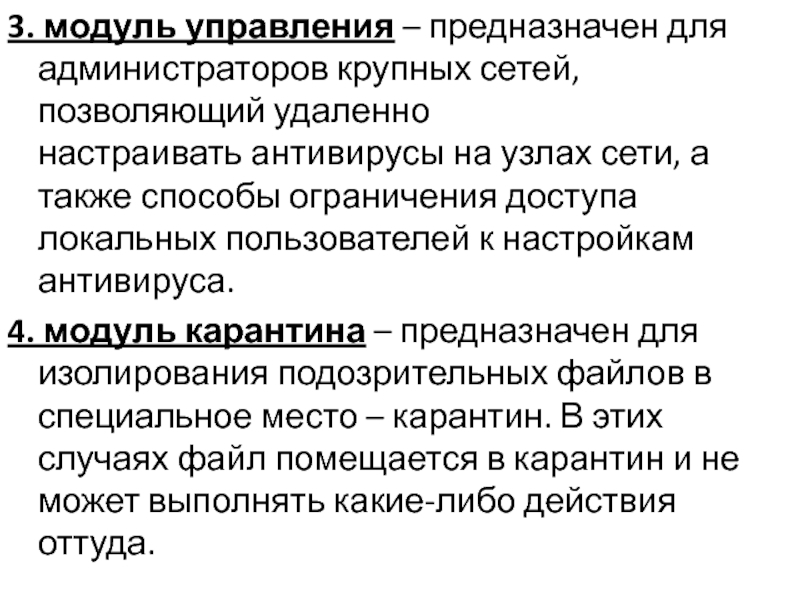 3. модуль управления – предназначен для администраторов крупных сетей, позволяющий удаленно настраивать антивирусы на узлах сети, а также способы ограничения доступа локальных пользователей к настройкам антивируса.

4. модуль карантина – предназначен для изолирования подозрительных файлов в специальное место – карантин. В этих случаях файл помещается в карантин и не может выполнять какие-либо действия оттуда.